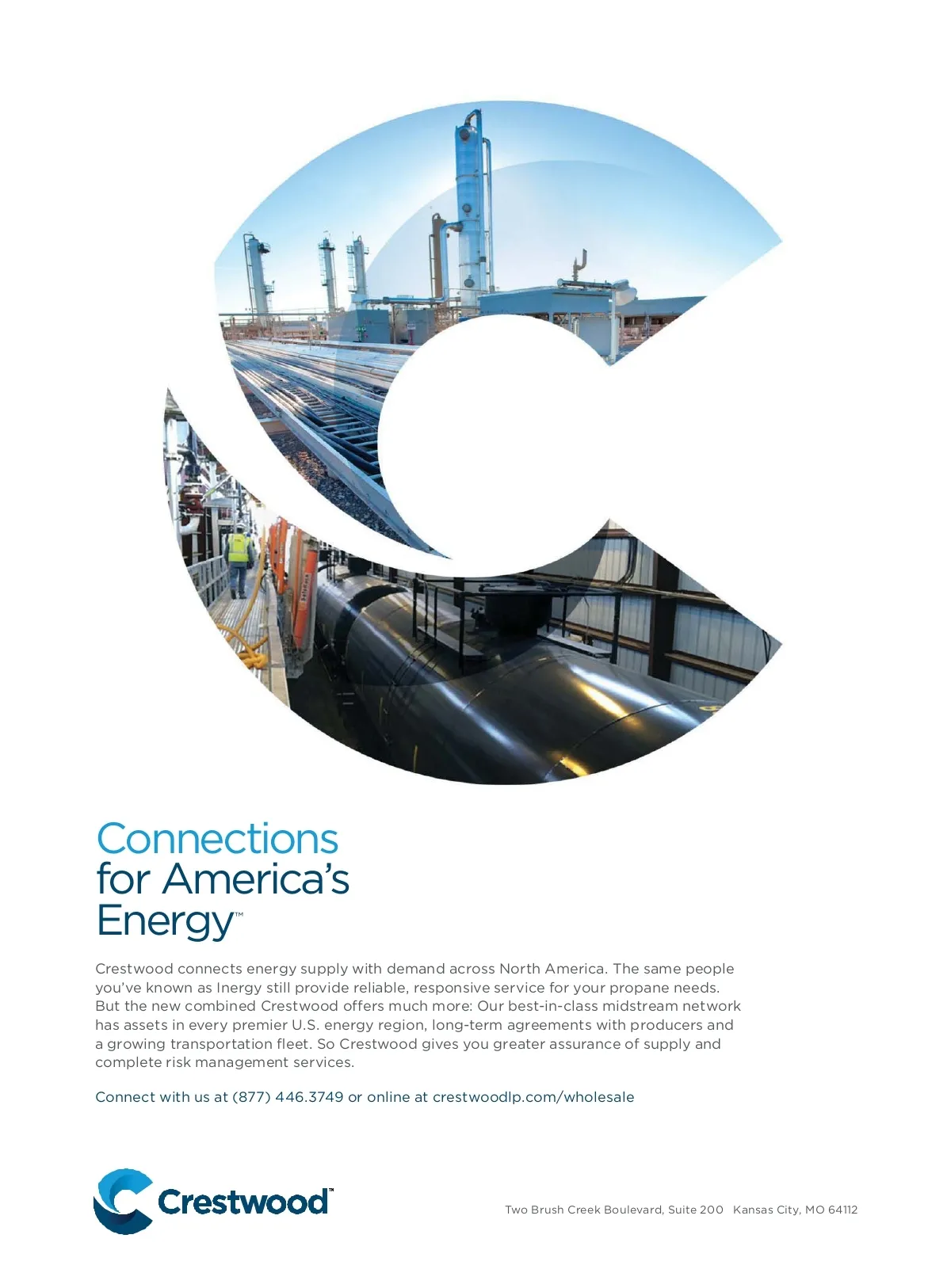 Connections for America's Energy™

Crestwood connects energy supply with demand across North America. The same people you've known as Inergy still provide reliable, responsive service for your propane needs. But the new combined Crestwood offers much more: Our best-in-class midstream network has assets in every premier U.S. energy region, long-term agreements with producers and a growing transportation fleet. So Crestwood gives you greater assurance of supply and complete risk management services.

Connect with us at (877) 446.3749 or online at crestwoodlp.com/wholesale

Crestwood™

Two Brush Creek Boulevard, Suite 200 Kansas City, MO 64112